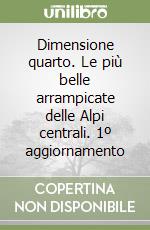 unilibro

Dimensione quarto. Le più belle arrampicate delle Alpi centrali. 1º aggiornamento

COPERTINA NON DISPONIBILE